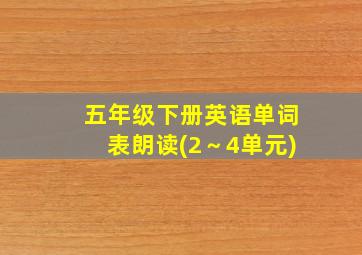 五年级下册英语单词表朗读(2～4单元)